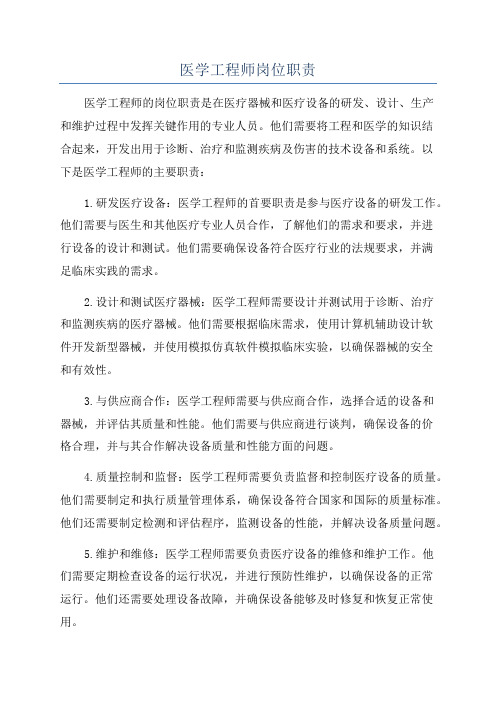 医学工程师岗位职责

医学工程师的岗位职责是在医疗器械和医疗设备的研发、设计、生产和维护过程中发挥关键作用的专业人员。他们需要将工程和医学的知识结合起来，开发出用于诊断、治疗和监测疾病及伤害的技术设备和系统。以下是医学工程师的主要职责：

1.研发医疗设备：医学工程师的首要职责是参与医疗设备的研发工作。他们需要与医生和其他医疗专业人员合作，了解他们的需求和要求，并进行设备的设计和测试。他们需要确保设备符合医疗行业的法规要求，并满足临床实践的需求。

2.设计和测试医疗器械：医学工程师需要设计并测试用于诊断、治疗和监测疾病的医疗器械。他们需要根据临床需求，使用计算机辅助设计软件开发新型器械，并使用模拟仿真软件模拟临床实验，以确保器械的安全和有效性。

3.与供应商合作：医学工程师需要与供应商合作，选择合适的设备和器械，并评估其质量和性能。他们需要与供应商进行谈判，确保设备的价格合理，并与其合作解决设备质量和性能方面的问题。

4.质量控制和监督：医学工程师需要负责监督和控制医疗设备的质量。他们需要制定和执行质量管理体系，确保设备符合国家和国际的质量标准。他们还需要制定检测和评估程序，监测设备的性能，并解决设备质量问题。

5.维护和维修：医学工程师需要负责医疗设备的维修和维护工作。他们需要定期检查设备的运行状况，并进行预防性维护，以确保设备的正常运行。他们还需要处理设备故障，并确保设备能够及时修复和恢复正常使用。